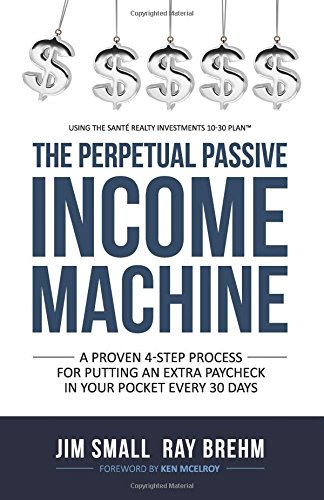 Copyrighted Material

$ $ $ $ $

USING THE SANTÉ REALTY INVESTMENTS 10-30 PLAN™

THE PERPETUAL PASSIVE

INCOME

MACHINE

A PROVEN 4-STEP PROCESS FOR PUTTING AN EXTRA PAYCHECK IN YOUR POCKET EVERY 30 DAYS

JIM SMALL RAY BREHM

FOREWORD BY KEN MCELROY

Copyrighted Material